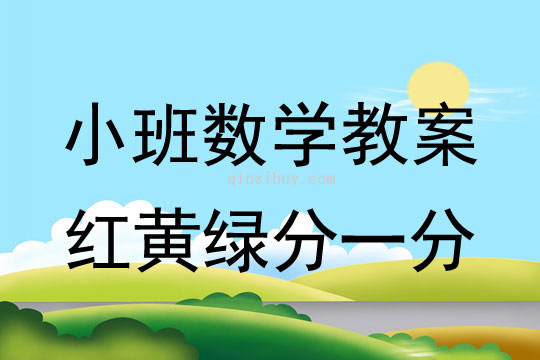 小班数学教案
qinzibuy.com
红黄绿分一分